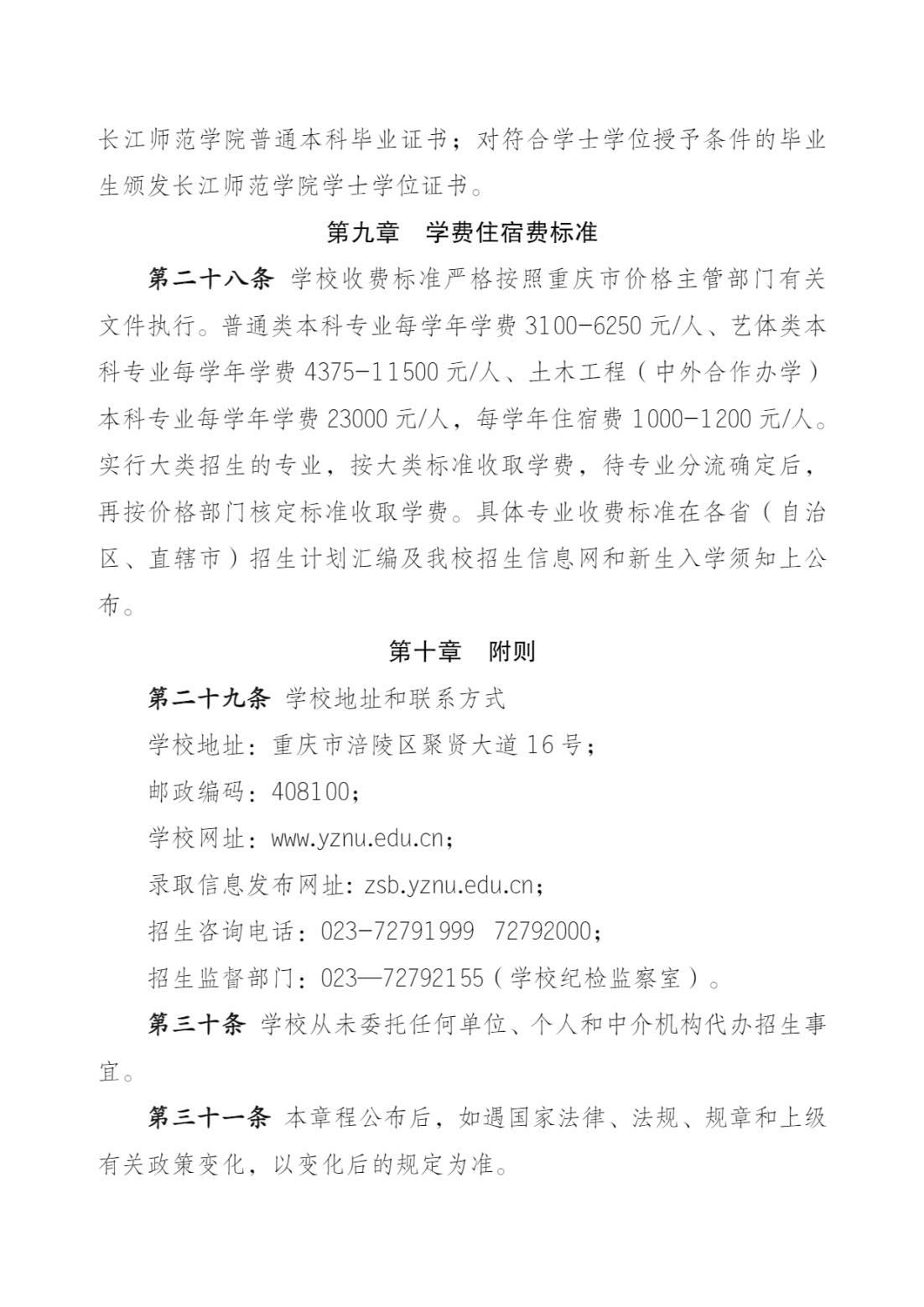 长江师范学院普通本科毕业证书；对符合学士学位授予条件的毕业生颁发长江师范学院学士学位证书。

第九章　学费住宿费标准

第二十八条 学校收费标准严格按照重庆市价格主管部门有关文件执行。普通类本科专业每学年学费 3100-6250 元/人、艺体类本科专业每学年学费 4375-11500 元/人、土木工程（中外合作办学）本科专业每学年学费 23000 元/人，每学年住宿费 1000-1200 元/人。实行大类招生的专业，按大类标准收取学费，待专业分流确定后，再按价格部门核定标准收取学费。具体专业收费标准在各省（自治区、直辖市）招生计划汇编及我校招生信息网和新生入学须知上公布。

第十章　附则

第二十九条 学校地址和联系方式

学校地址：重庆市涪陵区聚贤大道 16 号；

邮政编码：408100；

学校网址：www.yznu.edu.cn；

录取信息发布网址：zsb.yznu.edu.cn；

招生咨询电话：023-72791999　72792000；

招生监督部门：023—72792155（学校纪检监察室）。

第三十条 学校从未委托任何单位、个人和中介机构代办招生事宜。

第三十一条 本章程公布后，如遇国家法律、法规、规章和上级有关政策变化，以变化后的规定为准。